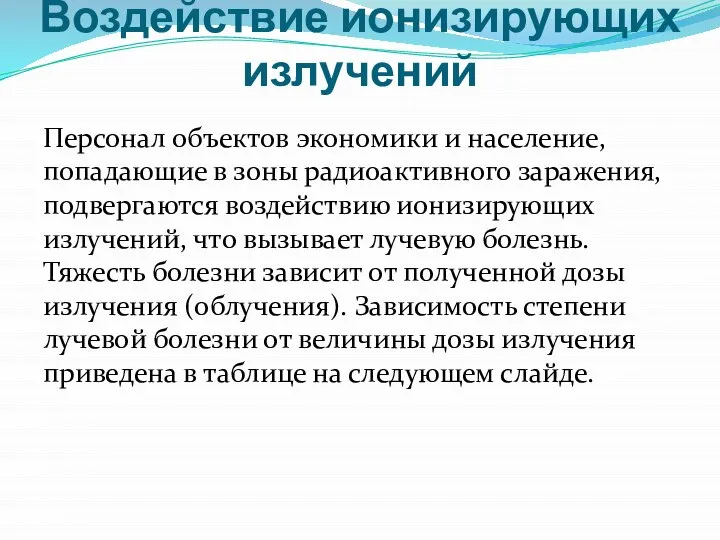 Воздействие ионизирующих излучений

Персонал объектов экономики и население, попадающие в зоны радиоактивного заражения, подвергаются воздействию ионизирующих излучений, что вызывает лучевую болезнь. Тяжесть болезни зависит от полученной дозы излучения (облучения). Зависимость степени лучевой болезни от величины дозы излучения приведена в таблице на следующем слайде.